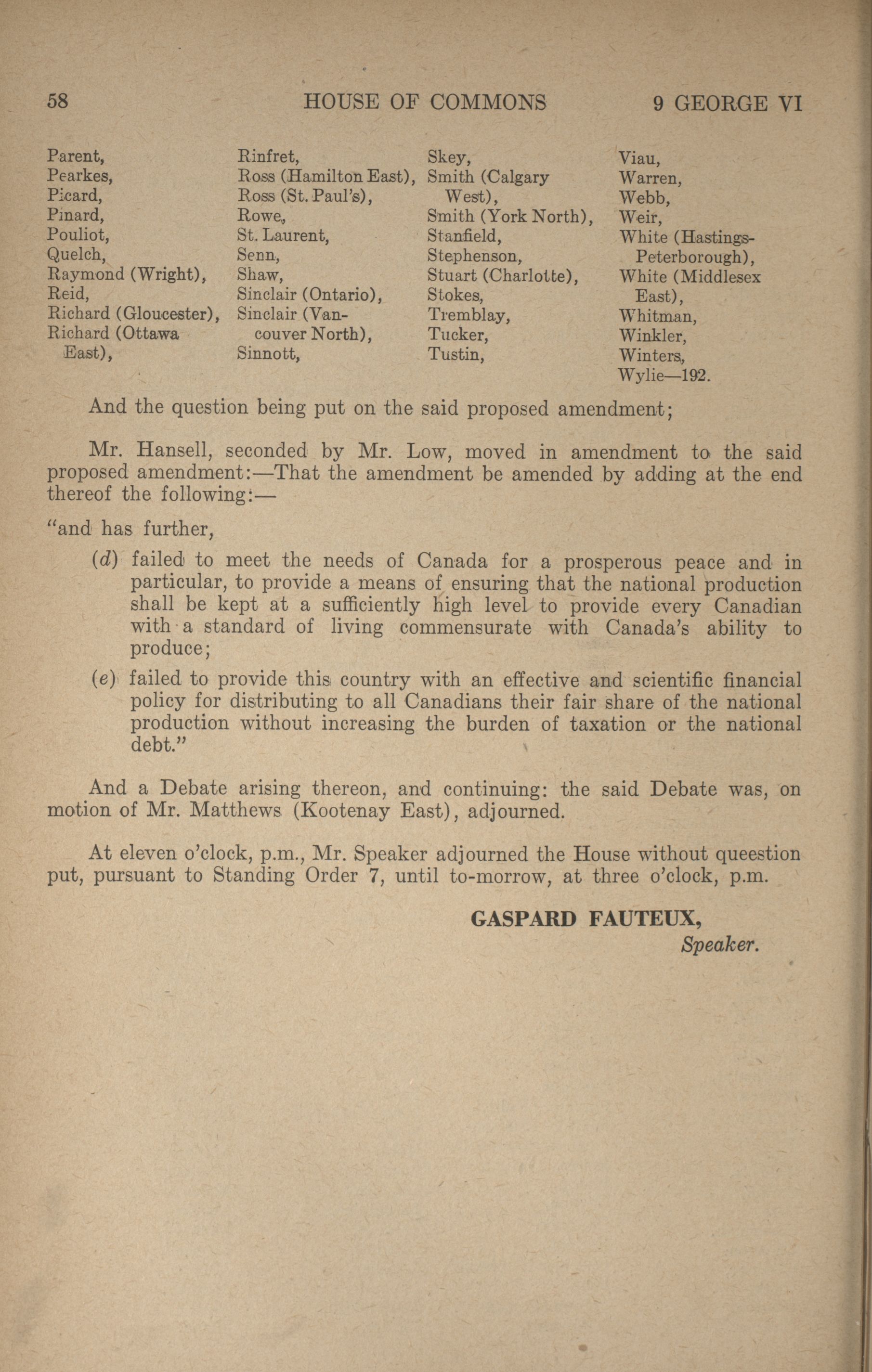 58 HOUSE OF COMMONS 9 GEORGE VI

Parent,
Pearkes,
Picard,
Pinard,
Pouliot,
Quelch,
Raymond (Wright),
Reid,
Richard (Gloucester),
Richard (Ottawa East),

Rinfret,
Ross (Hamilton East),
Ross (St. Paul's),
Rowe,
St. Laurent,
Senn,
Shaw,
Sinclair (Ontario),
Sinclair (Vancouver North),
Sinnott,

Skey,
Smith (Calgary West),
Smith (York North),
Stanfield,
Stephenson,
Stuart (Charlotte),
Stokes,
Tremblay,
Tucker,
Tustin,

Viau,
Warren,
Webb,
Weir,
White (Hastings-Peterborough),
White (Middlesex East),
Whitman,
Winkler,
Winters,
Wylie—192.

And the question being put on the said proposed amendment;

Mr. Hansell, seconded by Mr. Low, moved in amendment to the said proposed amendment:—That the amendment be amended by adding at the end thereof the following:—

"and has further,

(d) failed to meet the needs of Canada for a prosperous peace and in particular, to provide a means of ensuring that the national production shall be kept at a sufficiently high level to provide every Canadian with a standard of living commensurate with Canada's ability to produce;

(e) failed to provide this country with an effective and scientific financial policy for distributing to all Canadians their fair share of the national production without increasing the burden of taxation or the national debt."

And a Debate arising thereon, and continuing: the said Debate was, on motion of Mr. Matthews (Kootenay East), adjourned.

At eleven o'clock, p.m., Mr. Speaker adjourned the House without queestion put, pursuant to Standing Order 7, until to-morrow, at three o'clock, p.m.

GASPARD FAUTEUX,
Speaker.